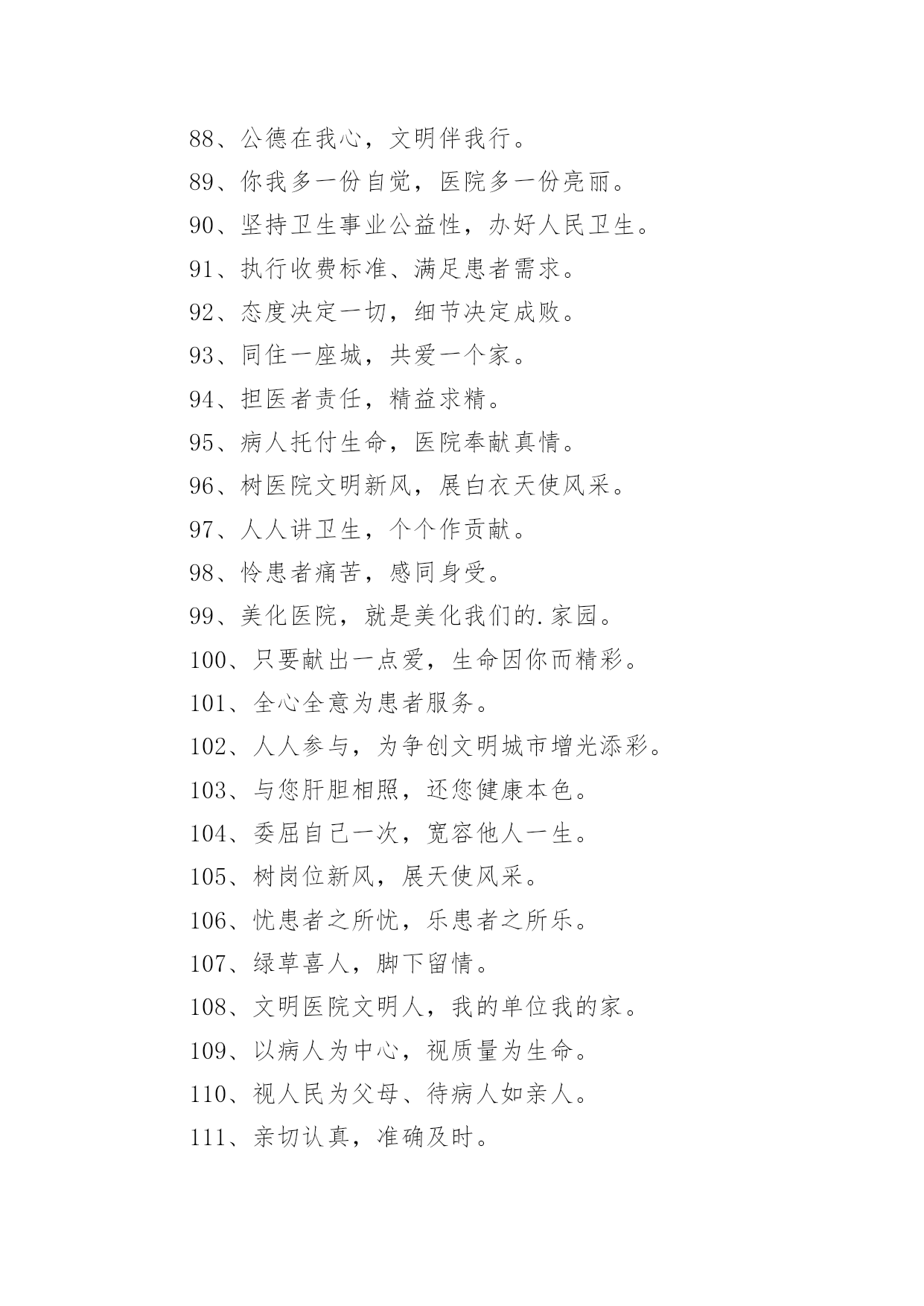 88、公德在我心，文明伴我行。

89、你我多一份自觉，医院多一份亮丽。

90、坚持卫生事业公益性，办好人民卫生。

91、执行收费标准、满足患者需求。

92、态度决定一切，细节决定成败。

93、同住一座城，共爱一个家。

94、担医者责任，精益求精。

95、病人托付生命，医院奉献真情。

96、树医院文明新风，展白衣天使风采。

97、人人讲卫生，个个作贡献。

98、怜患者痛苦，感同身受。

99、美化医院，就是美化我们的.家园。

100、只要献出一点爱，生命因你而精彩。

101、全心全意为患者服务。

102、人人参与，为争创文明城市增光添彩。

103、与您肝胆相照，还您健康本色。

104、委屈自己一次，宽容他人一生。

105、树岗位新风，展天使风采。

106、忧患者之所忧，乐患者之所乐。

107、绿草喜人，脚下留情。

108、文明医院文明人，我的单位我的家。

109、以病人为中心，视质量为生命。

110、视人民为父母、待病人如亲人。

111、亲切认真，准确及时。